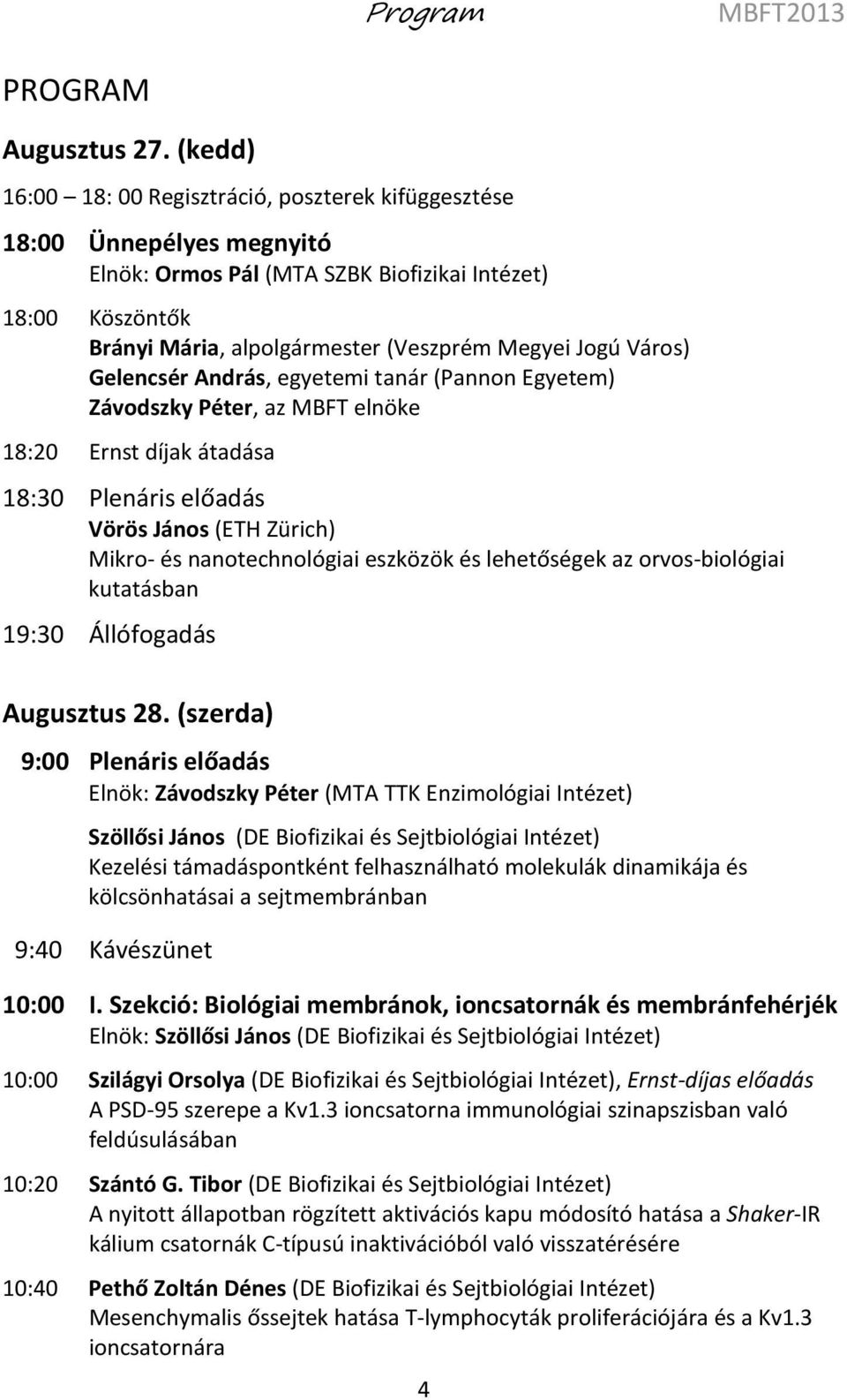 Program MBFT2013

PROGRAM

Augusztus 27. (kedd)

16:00 – 18: 00 Regisztráció, poszterek kifüggesztése

18:00 Ünnepélyes megnyitó
Elnök: Ormos Pál (MTA SZBK Biofizikai Intézet)

18:00 Köszöntők
Brányi Mária, alpolgármester (Veszprém Megyei Jogú Város)
Gelencsér András, egyetemi tanár (Pannon Egyetem)
Závodszky Péter, az MBFT elnöke

18:20 Ernst díjak átadása

18:30 Plenáris előadás
Vörös János (ETH Zürich)
Mikro- és nanotechnológiai eszközök és lehetőségek az orvos-biológiai kutatásban

19:30 Állófogadás

Augusztus 28. (szerda)

9:00 Plenáris előadás
Elnök: Závodszky Péter (MTA TTK Enzimológiai Intézet)

Szöllősi János (DE Biofizikai és Sejtbiológiai Intézet)
Kezelési támadáspontként felhasználható molekulák dinamikája és kölcsönhatásai a sejtmembránban

9:40 Kávészünet

10:00 I. Szekció: Biológiai membránok, ioncsatornák és membránfehérjék
Elnök: Szöllősi János (DE Biofizikai és Sejtbiológiai Intézet)

10:00 Szilágyi Orsolya (DE Biofizikai és Sejtbiológiai Intézet), Ernst-díjas előadás
A PSD-95 szerepe a Kv1.3 ioncsatorna immunológiai szinapszisban való feldúsulásában

10:20 Szántó G. Tibor (DE Biofizikai és Sejtbiológiai Intézet)
A nyitott állapotban rögzített aktivációs kapu módosító hatása a Shaker-IR kálium csatornák C-típusú inaktivációból való visszatérésére

10:40 Pethő Zoltán Dénes (DE Biofizikai és Sejtbiológiai Intézet)
Mesenchymalis őssejtek hatása T-lymphocyták proliferációjára és a Kv1.3 ioncsatornára

4